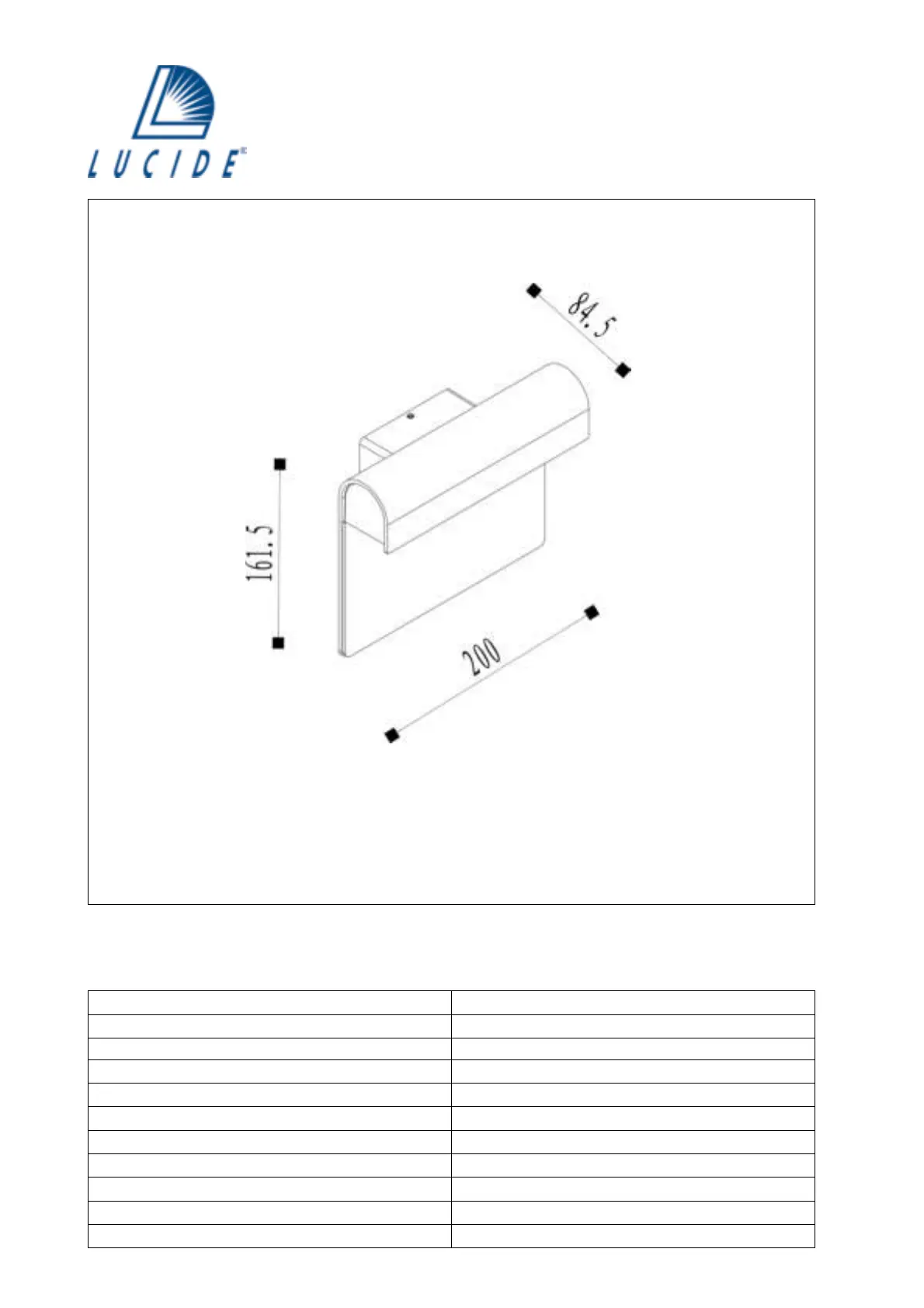 LUCIDE

84.5

161.5

200